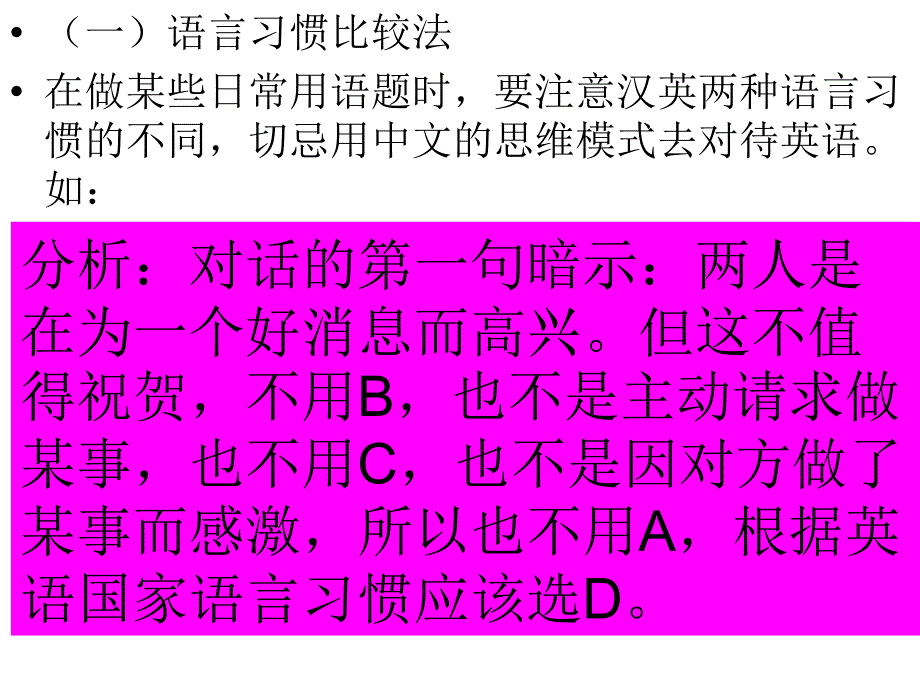 • （一）语言习惯比较法

• 在做某些日常用语题时，要注意汉英两种语言习惯的不同，切忌用中文的思维模式去对待英语。如：

分析：对话的第一句暗示：两人是在为一个好消息而高兴。但这不值得祝贺，不用B，也不是主动请求做某事，也不用C，也不是因对方做了某事而感激，所以也不用A，根据英语国家语言习惯应该选D。